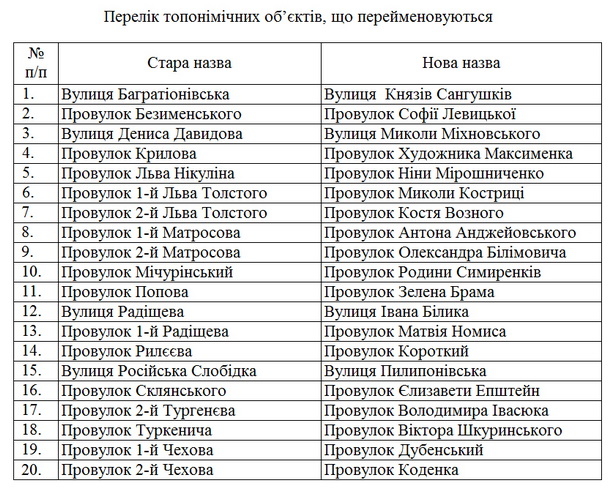 Перелік топонімічних об'єктів, що перейменовуються

| № п/п | Стара назва | Нова назва |
|---|---|---|
| 1. | Вулиця Багратіонівська | Вулиця Князів Сангушків |
| 2. | Провулок Безименського | Провулок Софії Левицької |
| 3. | Вулиця Дениса Давидова | Вулиця Миколи Міхновського |
| 4. | Провулок Крилова | Провулок Художника Максименка |
| 5. | Провулок Льва Нікуліна | Провулок Ніни Мірошниченко |
| 6. | Провулок 1-й Льва Толстого | Провулок Миколи Костриці |
| 7. | Провулок 2-й Льва Толстого | Провулок Костя Возного |
| 8. | Провулок 1-й Матросова | Провулок Антона Анджейовського |
| 9. | Провулок 2-й Матросова | Провулок Олександра Білімовича |
| 10. | Провулок Мічурінський | Провулок Родини Симиренків |
| 11. | Провулок Попова | Провулок Зелена Брама |
| 12. | Вулиця Радіщева | Вулиця Івана Білика |
| 13. | Провулок 1-й Радіщева | Провулок Матвія Номиса |
| 14. | Провулок Рилєєва | Провулок Короткий |
| 15. | Вулиця Російська Слобідка | Вулиця Пилипонівська |
| 16. | Провулок Склянського | Провулок Єлизавети Епштейн |
| 17. | Провулок 2-й Тургенєва | Провулок Володимира Івасюка |
| 18. | Провулок Туркенича | Провулок Віктора Шкуринського |
| 19. | Провулок 1-й Чехова | Провулок Дубенський |
| 20. | Провулок 2-й Чехова | Провулок Коденка |